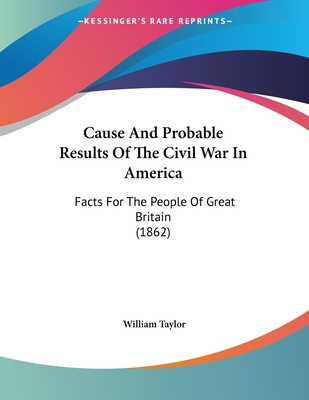 —KESSINGER'S RARE REPRINTS—

Cause And Probable Results Of The Civil War In America

Facts For The People Of Great Britain
(1862)

William Taylor